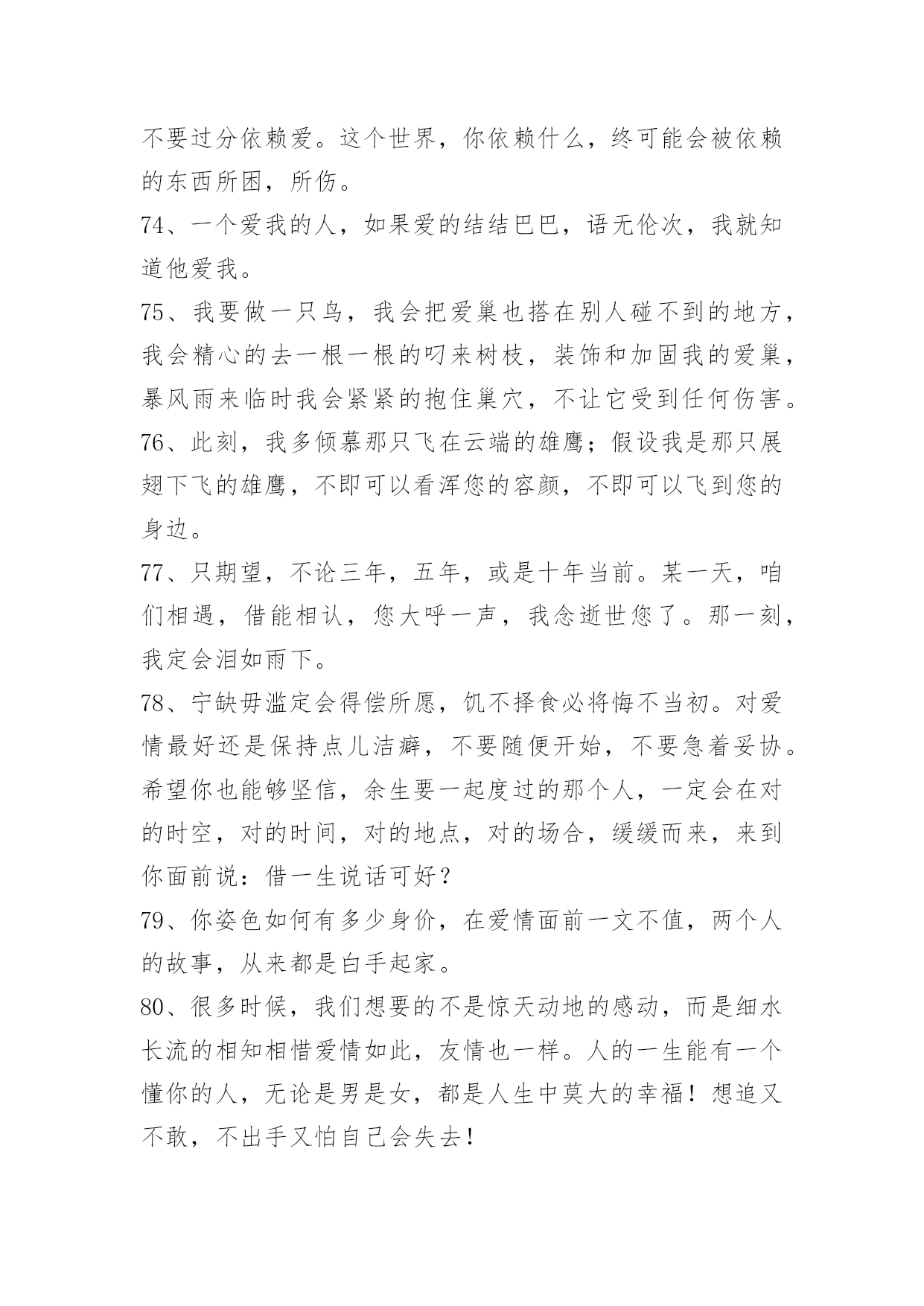 不要过分依赖爱。这个世界，你依赖什么，终可能会被依赖的东西所困，所伤。

74、一个爱我的人，如果爱的结结巴巴，语无伦次，我就知道他爱我。

75、我要做一只鸟，我会把爱巢也搭在别人碰不到的地方，我会精心的去一根一根的叼来树枝，装饰和加固我的爱巢，暴风雨来临时我会紧紧的抱住巢穴，不让它受到任何伤害。

76、此刻，我多倾慕那只飞在云端的雄鹰；假设我是那只展翅下飞的雄鹰，不即可以看浑您的容颜，不即可以飞到您的身边。

77、只期望，不论三年，五年，或是十年当前。某一天，咱们相遇，借能相认，您大呼一声，我念逝世您了。那一刻，我定会泪如雨下。

78、宁缺毋滥定会得偿所愿，饥不择食必将悔不当初。对爱情最好还是保持点儿洁癖，不要随便开始，不要急着妥协。希望你也能够坚信，余生要一起度过的那个人，一定会在对的时空，对的时间，对的地点，对的场合，缓缓而来，来到你面前说：借一生说话可好？

79、你姿色如何有多少身价，在爱情面前一文不值，两个人的故事，从来都是白手起家。

80、很多时候，我们想要的不是惊天动地的感动，而是细水长流的相知相惜爱情如此，友情也一样。人的一生能有一个懂你的人，无论是男是女，都是人生中莫大的幸福！想追又不敢，不出手又怕自己会失去！